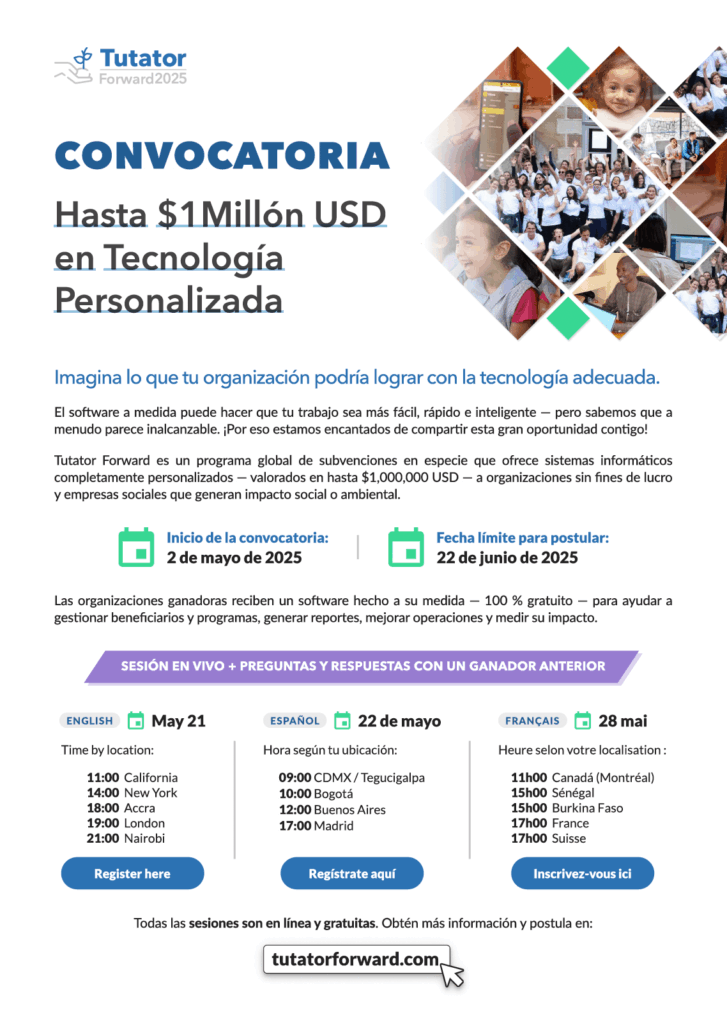 Tutator
Forward2025

CONVOCATORIA

Hasta $1Millón USD en Tecnología Personalizada

Imagina lo que tu organización podría lograr con la tecnología adecuada.

El software a medida puede hacer que tu trabajo sea más fácil, rápido e inteligente — pero sabemos que a menudo parece inalcanzable. ¡Por eso estamos encantados de compartir esta gran oportunidad contigo!

Tutator Forward es un programa global de subvenciones en especie que ofrece sistemas informáticos completamente personalizados — valorados en hasta $1,000,000 USD — a organizaciones sin fines de lucro y empresas sociales que generan impacto social o ambiental.

Inicio de la convocatoria:
2 de mayo de 2025

Fecha límite para postular:
22 de junio de 2025

Las organizaciones ganadoras reciben un software hecho a su medida — 100 % gratuito — para ayudar a gestionar beneficiarios y programas, generar reportes, mejorar operaciones y medir su impacto.

SESIÓN EN VIVO + PREGUNTAS Y RESPUESTAS CON UN GANADOR ANTERIOR

ENGLISH May 21

Time by location:

11:00 California
14:00 New York
18:00 Accra
19:00 London
21:00 Nairobi

Register here

ESPAÑOL 22 de mayo

Hora según tu ubicación:

09:00 CDMX / Tegucigalpa
10:00 Bogotá
12:00 Buenos Aires
17:00 Madrid

Regístrate aquí

FRANÇAIS 28 mai

Heure selon votre localisation :

11h00 Canadá (Montréal)
15h00 Sénégal
15h00 Burkina Faso
17h00 France
17h00 Suisse

Inscrivez-vous ici

Todas las sesiones son en línea y gratuitas. Obtén más información y postula en:

tutatorforward.com